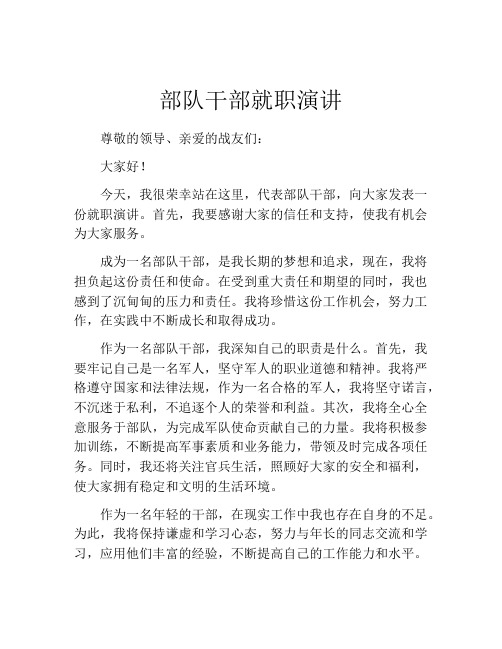 部队干部就职演讲

尊敬的领导、亲爱的战友们：

大家好！

今天，我很荣幸站在这里，代表部队干部，向大家发表一份就职演讲。首先，我要感谢大家的信任和支持，使我有机会为大家服务。

成为一名部队干部，是我长期的梦想和追求，现在，我将担负起这份责任和使命。在受到重大责任和期望的同时，我也感到了沉甸甸的压力和责任。我将珍惜这份工作机会，努力工作，在实践中不断成长和取得成功。

作为一名部队干部，我深知自己的职责是什么。首先，我要牢记自己是一名军人，坚守军人的职业道德和精神。我将严格遵守国家和法律法规，作为一名合格的军人，我将坚守诺言，不沉迷于私利，不追逐个人的荣誉和利益。其次，我将全心全意服务于部队，为完成军队使命贡献自己的力量。我将积极参加训练，不断提高军事素质和业务能力，带领及时完成各项任务。同时，我还将关注官兵生活，照顾好大家的安全和福利，使大家拥有稳定和文明的生活环境。

作为一名年轻的干部，在现实工作中我也存在自身的不足。为此，我将保持谦虚和学习心态，努力与年长的同志交流和学习，应用他们丰富的经验，不断提高自己的工作能力和水平。